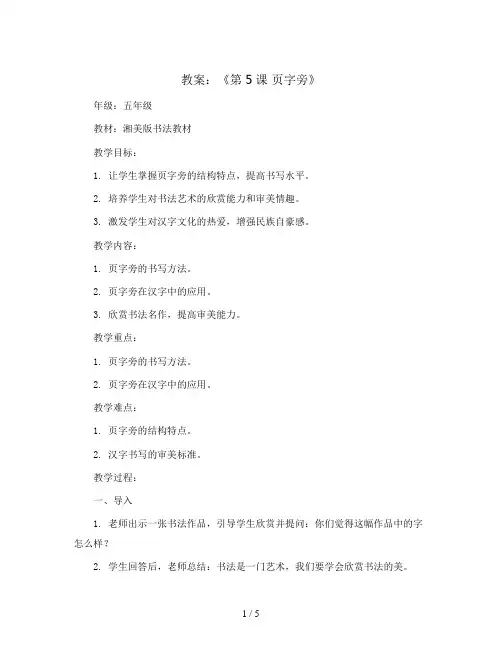 教案：《第 5 课 页字旁》

年级：五年级

教材：湘美版书法教材

教学目标：

1. 让学生掌握页字旁的结构特点，提高书写水平。

2. 培养学生对书法艺术的欣赏能力和审美情趣。

3. 激发学生对汉字文化的热爱，增强民族自豪感。

教学内容：

1. 页字旁的书写方法。

2. 页字旁在汉字中的应用。

3. 欣赏书法名作，提高审美能力。

教学重点：

1. 页字旁的书写方法。

2. 页字旁在汉字中的应用。

教学难点：

1. 页字旁的结构特点。

2. 汉字书写的审美标准。

教学过程：

一、导入

1. 老师出示一张书法作品，引导学生欣赏并提问：你们觉得这幅作品中的字怎么样？

2. 学生回答后，老师总结：书法是一门艺术，我们要学会欣赏书法的美。

1 / 5